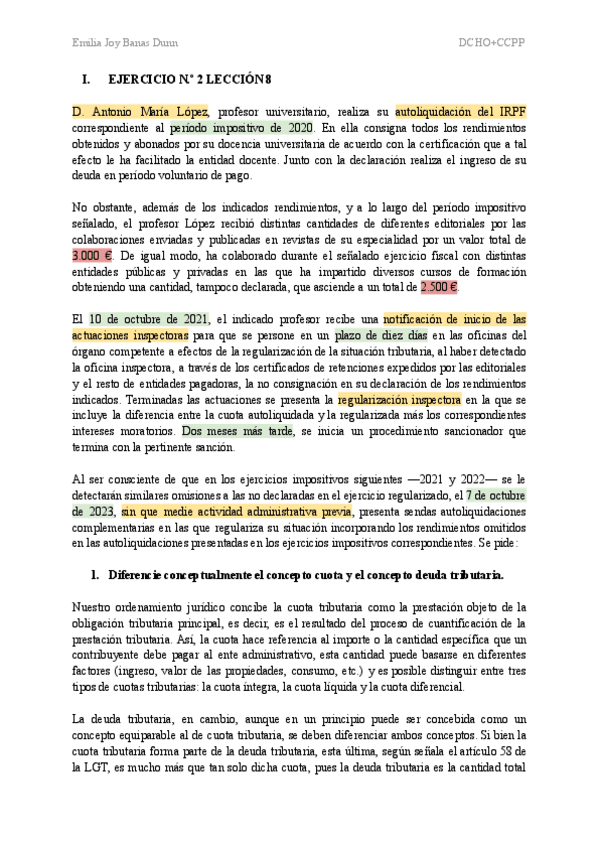 Emilia Joy Banas Dunn DCHO+CCPP

I. EJERCICIO N.º 2 LECCIÓN 8

D. Antonio María López, profesor universitario, realiza su autoliquidación del IRPF correspondiente al período impositivo de 2020. En ella consigna todos los rendimientos obtenidos y abonados por su docencia universitaria de acuerdo con la certificación que a tal efecto le ha facilitado la entidad docente. Junto con la declaración realiza el ingreso de su deuda en período voluntario de pago.

No obstante, además de los indicados rendimientos, y a lo largo del período impositivo señalado, el profesor López recibió distintas cantidades de diferentes editoriales por las colaboraciones enviadas y publicadas en revistas de su especialidad por un valor total de 3.000 €. De igual modo, ha colaborado durante el señalado ejercicio fiscal con distintas entidades públicas y privadas en las que ha impartido diversos cursos de formación obteniendo una cantidad, tampoco declarada, que asciende a un total de 2.500 €.

El 10 de octubre de 2021, el indicado profesor recibe una notificación de inicio de las actuaciones inspectoras para que se persone en un plazo de diez días en las oficinas del órgano competente a efectos de la regularización de la situación tributaria, al haber detectado la oficina inspectora, a través de los certificados de retenciones expedidos por las editoriales y el resto de entidades pagadoras, la no consignación en su declaración de los rendimientos indicados. Terminadas las actuaciones se presenta la regularización inspectora en la que se incluye la diferencia entre la cuota autoliquidada y la regularizada más los correspondientes intereses moratorios. Dos meses más tarde, se inicia un procedimiento sancionador que termina con la pertinente sanción.

Al ser consciente de que en los ejercicios impositivos siguientes —2021 y 2022— se le detectarán similares omisiones a las no declaradas en el ejercicio regularizado, el 7 de octubre de 2023, sin que medie actividad administrativa previa, presenta sendas autoliquidaciones complementarias en las que regulariza su situación incorporando los rendimientos omitidos en las autoliquidaciones presentadas en los ejercicios impositivos correspondientes. Se pide:

1. Diferencie conceptualmente el concepto cuota y el concepto deuda tributaria.

Nuestro ordenamiento jurídico concibe la cuota tributaria como la prestación objeto de la obligación tributaria principal, es decir, es el resultado del proceso de cuantificación de la prestación tributaria. Así, la cuota hace referencia al importe o la cantidad específica que un contribuyente debe pagar al ente administrativo, esta cantidad puede basarse en diferentes factores (ingreso, valor de las propiedades, consumo, etc.) y es posible distinguir entre tres tipos de cuotas tributarias: la cuota íntegra, la cuota líquida y la cuota diferencial.

La deuda tributaria, en cambio, aunque en un principio puede ser concebida como un concepto equiparable al de cuota tributaria, se deben diferenciar ambos conceptos. Si bien la cuota tributaria forma parte de la deuda tributaria, esta última, según señala el artículo 58 de la LGT, es mucho más que tan solo dicha cuota, pues la deuda tributaria es la cantidad total